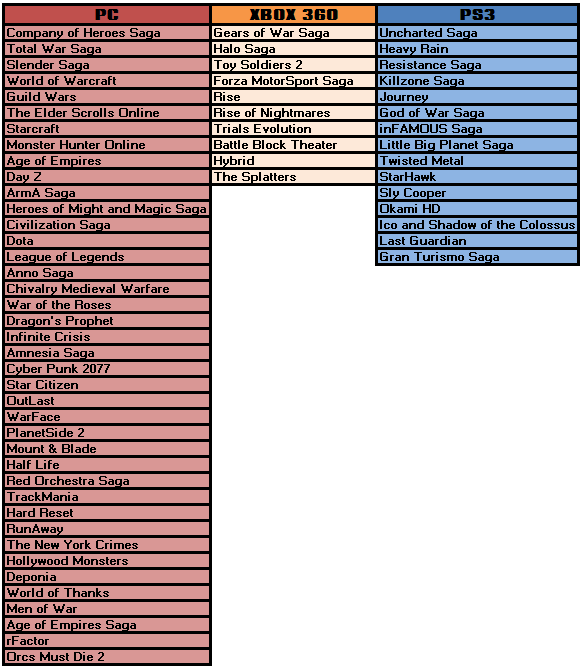 | PC | XBOX 360 | PS3 |
|---|---|---|
| Company of Heroes Saga | Gears of War Saga | Uncharted Saga |
| Total War Saga | Halo Saga | Heavy Rain |
| Slender Saga | Toy Soldiers 2 | Resistance Saga |
| World of Warcraft | Forza MotorSport Saga | Killzone Saga |
| Guild Wars | Rise | Journey |
| The Elder Scrolls Online | Rise of Nightmares | God of War Saga |
| Starcraft | Trials Evolution | inFAMOUS Saga |
| Monster Hunter Online | Battle Block Theater | Little Big Planet Saga |
| Age of Empires | Hybrid | Twisted Metal |
| Day Z | The Splatters | StarHawk |
| ArmA Saga | | Sly Cooper |
| Heroes of Might and Magic Saga | | Okami HD |
| Civilization Saga | | Ico and Shadow of the Colossus |
| Dota | | Last Guardian |
| League of Legends | | Gran Turismo Saga |
| Anno Saga | | |
| Chivalry Medieval Warfare | | |
| War of the Roses | | |
| Dragon's Prophet | | |
| Infinite Crisis | | |
| Amnesia Saga | | |
| Cyber Punk 2077 | | |
| Star Citizen | | |
| OutLast | | |
| WarFace | | |
| PlanetSide 2 | | |
| Mount & Blade | | |
| Half Life | | |
| Red Orchestra Saga | | |
| TrackMania | | |
| Hard Reset | | |
| RunAway | | |
| The New York Crimes | | |
| Hollywood Monsters | | |
| Deponia | | |
| World of Thanks | | |
| Men of War | | |
| Age of Empires Saga | | |
| rFactor | | |
| Orcs Must Die 2 | | |